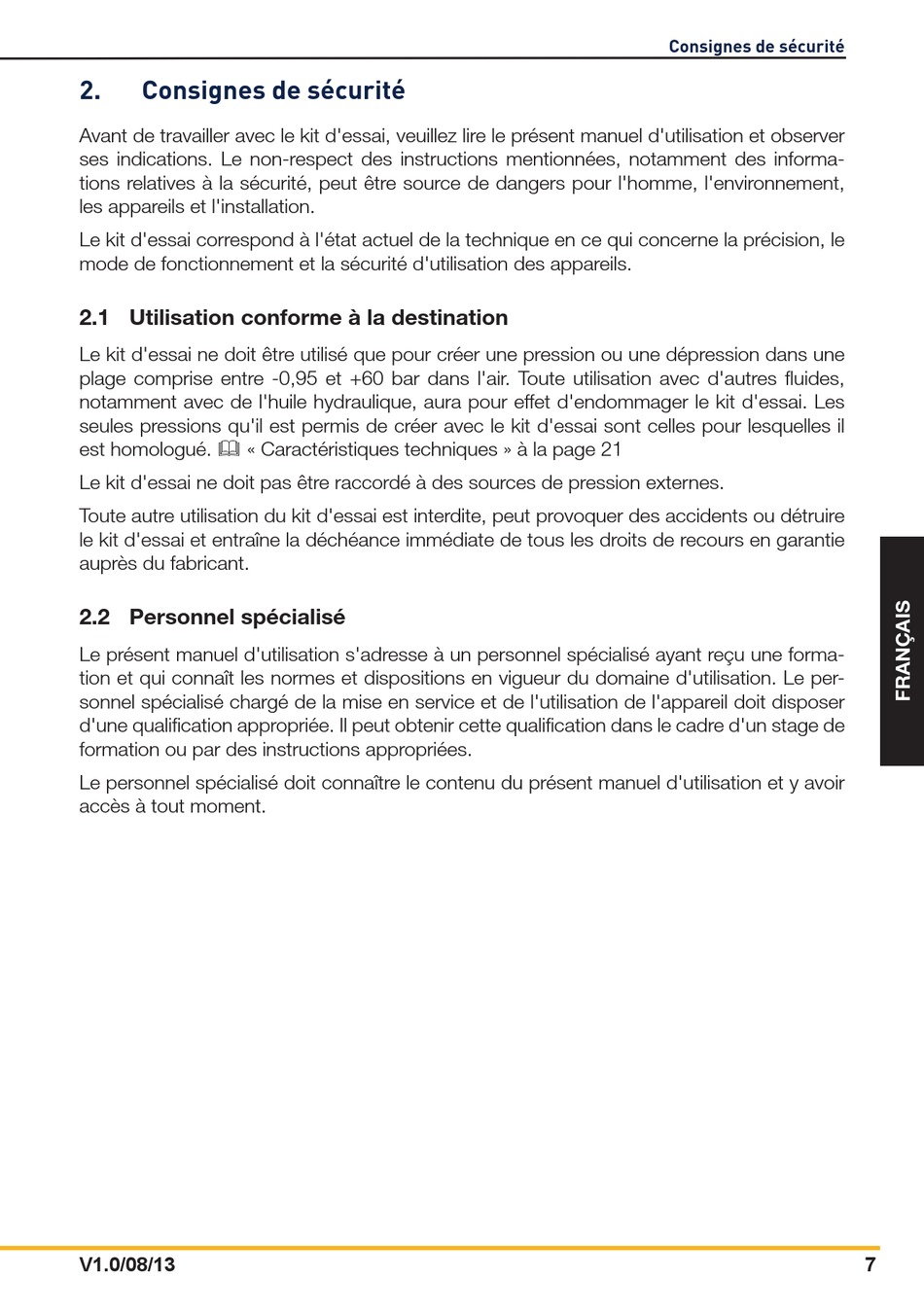 Consignes de sécurité

2. Consignes de sécurité

Avant de travailler avec le kit d'essai, veuillez lire le présent manuel d'utilisation et observer ses indications. Le non-respect des instructions mentionnées, notamment des informations relatives à la sécurité, peut être source de dangers pour l'homme, l'environnement, les appareils et l'installation.

Le kit d'essai correspond à l'état actuel de la technique en ce qui concerne la précision, le mode de fonctionnement et la sécurité d'utilisation des appareils.

2.1 Utilisation conforme à la destination

Le kit d'essai ne doit être utilisé que pour créer une pression ou une dépression dans une plage comprise entre -0,95 et +60 bar dans l'air. Toute utilisation avec d'autres fluides, notamment avec de l'huile hydraulique, aura pour effet d'endommager le kit d'essai. Les seules pressions qu'il est permis de créer avec le kit d'essai sont celles pour lesquelles il est homologué. « Caractéristiques techniques » à la page 21

Le kit d'essai ne doit pas être raccordé à des sources de pression externes.

Toute autre utilisation du kit d'essai est interdite, peut provoquer des accidents ou détruire le kit d'essai et entraîne la déchéance immédiate de tous les droits de recours en garantie auprès du fabricant.

2.2 Personnel spécialisé

Le présent manuel d'utilisation s'adresse à un personnel spécialisé ayant reçu une formation et qui connaît les normes et dispositions en vigueur du domaine d'utilisation. Le personnel spécialisé chargé de la mise en service et de l'utilisation de l'appareil doit disposer d'une qualification appropriée. Il peut obtenir cette qualification dans le cadre d'un stage de formation ou par des instructions appropriées.

Le personnel spécialisé doit connaître le contenu du présent manuel d'utilisation et y avoir accès à tout moment.

FRANÇAIS

V1.0/08/13 7